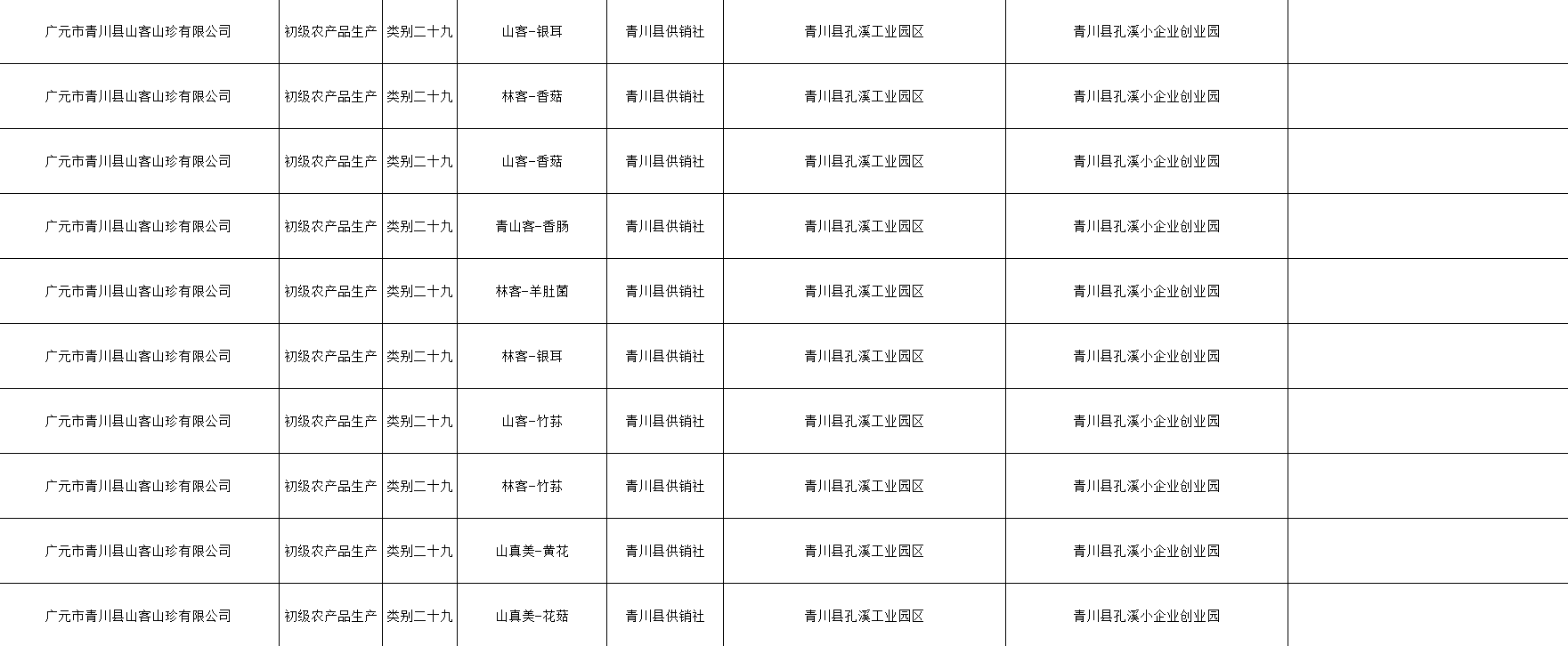 | 广元市青川县山客山珍有限公司 | 初级农产品生产 | 类别二十九 | 山客-银耳 | 青川县供销社 | 青川县孔溪工业园区 | 青川县孔溪小企业创业园 |  |
|---|---|---|---|---|---|---|---|
| 广元市青川县山客山珍有限公司 | 初级农产品生产 | 类别二十九 | 林客-香菇 | 青川县供销社 | 青川县孔溪工业园区 | 青川县孔溪小企业创业园 |  |
| 广元市青川县山客山珍有限公司 | 初级农产品生产 | 类别二十九 | 山客-香菇 | 青川县供销社 | 青川县孔溪工业园区 | 青川县孔溪小企业创业园 |  |
| 广元市青川县山客山珍有限公司 | 初级农产品生产 | 类别二十九 | 青山客-香肠 | 青川县供销社 | 青川县孔溪工业园区 | 青川县孔溪小企业创业园 |  |
| 广元市青川县山客山珍有限公司 | 初级农产品生产 | 类别二十九 | 林客-羊肚菌 | 青川县供销社 | 青川县孔溪工业园区 | 青川县孔溪小企业创业园 |  |
| 广元市青川县山客山珍有限公司 | 初级农产品生产 | 类别二十九 | 林客-银耳 | 青川县供销社 | 青川县孔溪工业园区 | 青川县孔溪小企业创业园 |  |
| 广元市青川县山客山珍有限公司 | 初级农产品生产 | 类别二十九 | 山客-竹荪 | 青川县供销社 | 青川县孔溪工业园区 | 青川县孔溪小企业创业园 |  |
| 广元市青川县山客山珍有限公司 | 初级农产品生产 | 类别二十九 | 林客-竹荪 | 青川县供销社 | 青川县孔溪工业园区 | 青川县孔溪小企业创业园 |  |
| 广元市青川县山客山珍有限公司 | 初级农产品生产 | 类别二十九 | 山真美-黄花 | 青川县供销社 | 青川县孔溪工业园区 | 青川县孔溪小企业创业园 |  |
| 广元市青川县山客山珍有限公司 | 初级农产品生产 | 类别二十九 | 山真美-花菇 | 青川县供销社 | 青川县孔溪工业园区 | 青川县孔溪小企业创业园 |  |